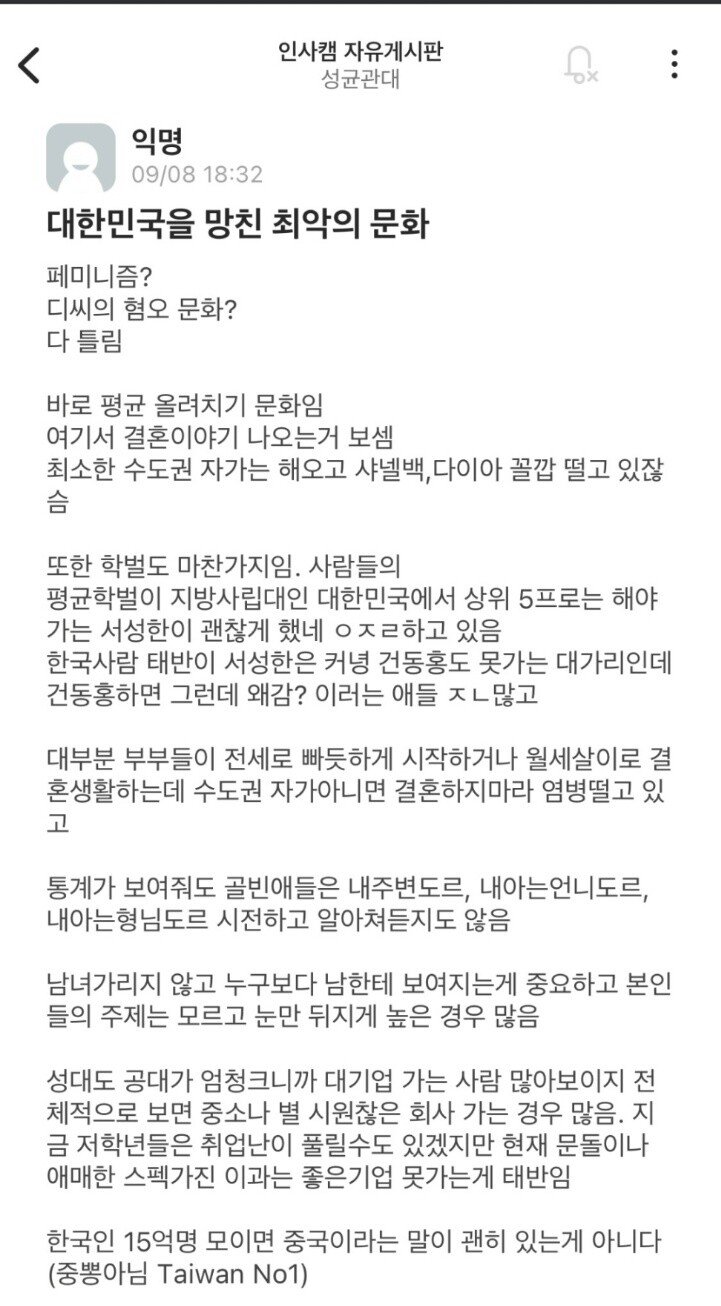 인사캠 자유게시판
성균관대

익명
09/08 18:32

대한민국을 망친 최악의 문화

페미니즘?
디씨의 혐오 문화?
다 틀림

바로 평균 올려치기 문화임
여기서 결혼이야기 나오는거 보셈
최소한 수도권 자가는 해오고 샤넬백,다이아 꼴깝 떨고 있잖슴

또한 학벌도 마찬가지임. 사람들의
평균학벌이 지방사립대인 대한민국에서 상위 5프로는 해야 가는 서성한이 괜찮게 했네 ㅇㅈㄹ하고 있음
한국사람 태반이 서성한은 커녕 건동홍도 못가는 대가리인데 건동홍하면 그런데 왜감? 이러는 애들 ㅈㄴ많고

대부분 부부들이 전세로 빠듯하게 시작하거나 월세살이로 결혼생활하는데 수도권 자가아니면 결혼하지마라 염병떨고 있고

통계가 보여줘도 골빈애들은 내주변도르, 내아는언니도르, 내아는형님도르 시전하고 알아쳐듣지도 않음

남녀가리지 않고 누구보다 남한테 보여지는게 중요하고 본인들의 주제는 모르고 눈만 뒤지게 높은 경우 많음

성대도 공대가 엄청크니까 대기업 가는 사람 많아보이지 전체적으로 보면 중소나 별 시원찮은 회사 가는 경우 많음. 지금 저학년들은 취업난이 풀릴수도 있겠지만 현재 문돌이나 애매한 스펙가진 이과는 좋은기업 못가는게 태반임

한국인 15억명 모이면 중국이라는 말이 괜히 있는게 아니다
(중뽕아님 Taiwan No1)